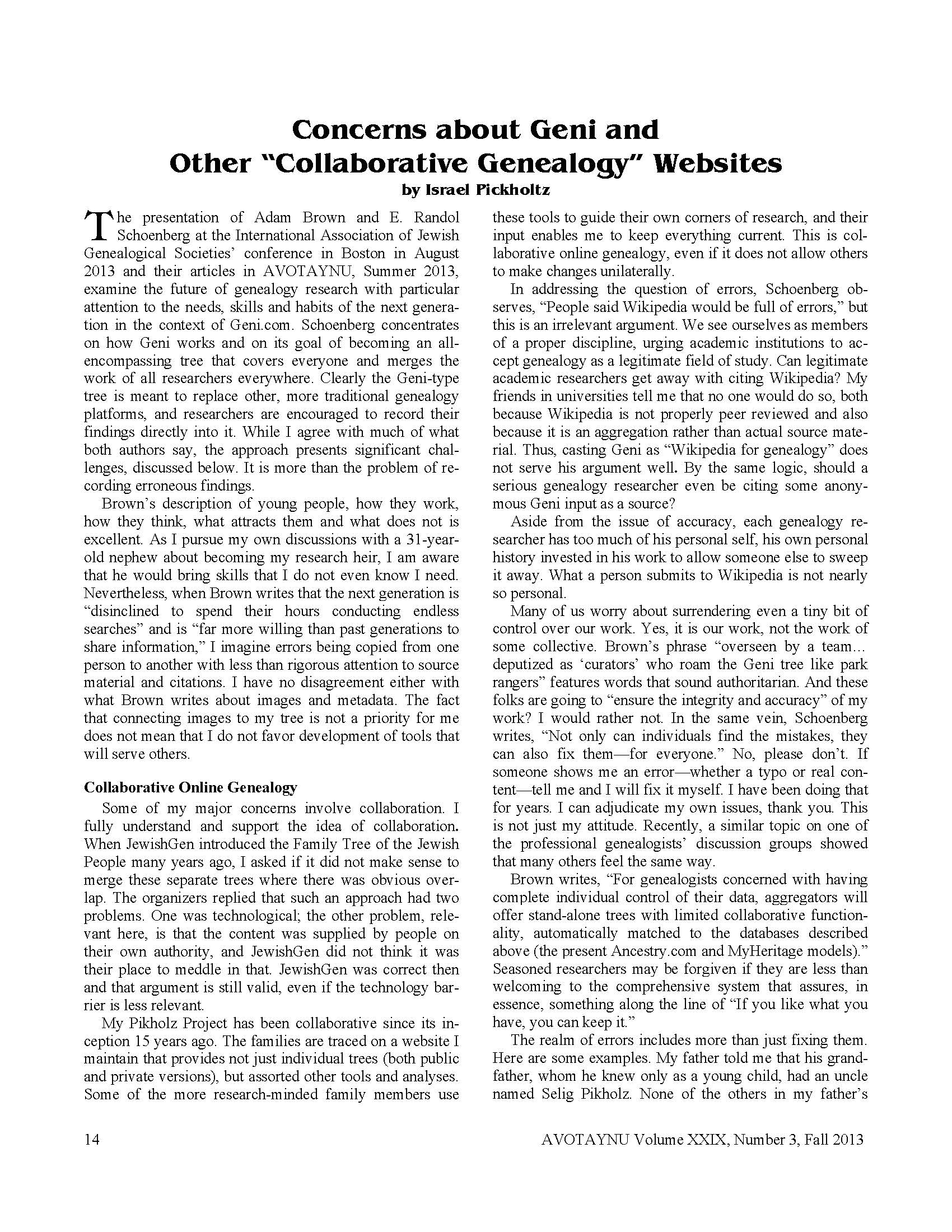 Concerns about Geni and Other "Collaborative Genealogy" Websites
by Israel Pickholtz

The presentation of Adam Brown and E. Randol Schoenberg at the International Association of Jewish Genealogical Societies' conference in Boston in August 2013 and their articles in AVOTAYNU, Summer 2013, examine the future of genealogy research with particular attention to the needs, skills and habits of the next generation in the context of Geni.com. Schoenberg concentrates on how Geni works and on its goal of becoming an all-encompassing tree that covers everyone and merges the work of all researchers everywhere. Clearly the Geni-type tree is meant to replace other, more traditional genealogy platforms, and researchers are encouraged to record their findings directly into it. While I agree with much of what both authors say, the approach presents significant challenges, discussed below. It is more than the problem of recording erroneous findings.

Brown's description of young people, how they work, how they think, what attracts them and what does not is excellent. As I pursue my own discussions with a 31-year-old nephew about becoming my research heir, I am aware that he would bring skills that I do not even know I need. Nevertheless, when Brown writes that the next generation is "disinclined to spend their hours conducting endless searches" and is "far more willing than past generations to share information," I imagine errors being copied from one person to another with less than rigorous attention to source material and citations. I have no disagreement either with what Brown writes about images and metadata. The fact that connecting images to my tree is not a priority for me does not mean that I do not favor development of tools that will serve others.

Collaborative Online Genealogy

Some of my major concerns involve collaboration. I fully understand and support the idea of collaboration. When JewishGen introduced the Family Tree of the Jewish People many years ago, I asked if it did not make sense to merge these separate trees where there was obvious overlap. The organizers replied that such an approach had two problems. One was technological; the other problem, relevant here, is that the content was supplied by people on their own authority, and JewishGen did not think it was their place to meddle in that. JewishGen was correct then and that argument is still valid, even if the technology barrier is less relevant.

My Pikholz Project has been collaborative since its inception 15 years ago. The families are traced on a website I maintain that provides not just individual trees (both public and private versions), but assorted other tools and analyses. Some of the more research-minded family members use these tools to guide their own corners of research, and their input enables me to keep everything current. This is collaborative online genealogy, even if it does not allow others to make changes unilaterally.

In addressing the question of errors, Schoenberg observes, "People said Wikipedia would be full of errors," but this is an irrelevant argument. We see ourselves as members of a proper discipline, urging academic institutions to accept genealogy as a legitimate field of study. Can legitimate academic researchers get away with citing Wikipedia? My friends in universities tell me that no one would do so, both because Wikipedia is not properly peer reviewed and also because it is an aggregation rather than actual source material. Thus, casting Geni as "Wikipedia for genealogy" does not serve his argument well. By the same logic, should a serious genealogy researcher even be citing some anonymous Geni input as a source?

Aside from the issue of accuracy, each genealogy researcher has too much of his personal self, his own personal history invested in his work to allow someone else to sweep it away. What a person submits to Wikipedia is not nearly so personal.

Many of us worry about surrendering even a tiny bit of control over our work. Yes, it is our work, not the work of some collective. Brown's phrase "overseen by a team... deputized as 'curators' who roam the Geni tree like park rangers" features words that sound authoritarian. And these folks are going to "ensure the integrity and accuracy" of my work? I would rather not. In the same vein, Schoenberg writes, "Not only can individuals find the mistakes, they can also fix them—for everyone." No, please don't. If someone shows me an error—whether a typo or real content—tell me and I will fix it myself. I have been doing that for years. I can adjudicate my own issues, thank you. This is not just my attitude. Recently, a similar topic on one of the professional genealogists' discussion groups showed that many others feel the same way.

Brown writes, "For genealogists concerned with having complete individual control of their data, aggregators will offer stand-alone trees with limited collaborative functionality, automatically matched to the databases described above (the present Ancestry.com and MyHeritage models)." Seasoned researchers may be forgiven if they are less than welcoming to the comprehensive system that assures, in essence, something along the line of "If you like what you have, you can keep it."

The realm of errors includes more than just fixing them. Here are some examples. My father told me that his grandfather, whom he knew only as a young child, had an uncle named Selig Pikholz. None of the others in my father's

14

AVOTAYNU Volume XXIX, Number 3, Fall 2013